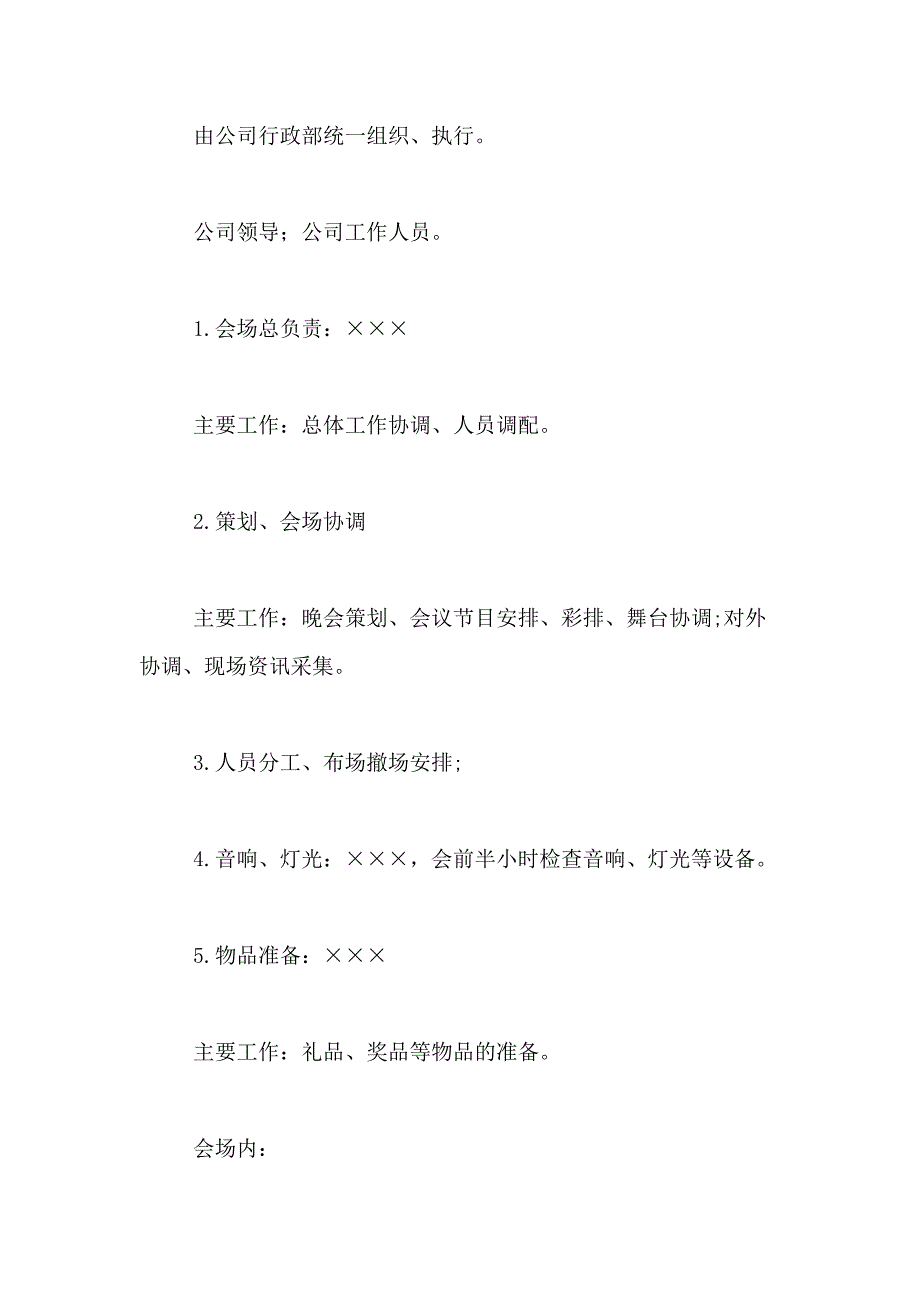 由公司行政部统一组织、执行。

公司领导；公司工作人员。

1.会场总负责：×××

主要工作：总体工作协调、人员调配。

2.策划、会场协调

主要工作：晚会策划、会议节目安排、彩排、舞台协调;对外协调、现场资讯采集。

3.人员分工、布场撤场安排;

4.音响、灯光：×××，会前半小时检查音响、灯光等设备。

5.物品准备：×××

主要工作：礼品、奖品等物品的准备。

会场内：